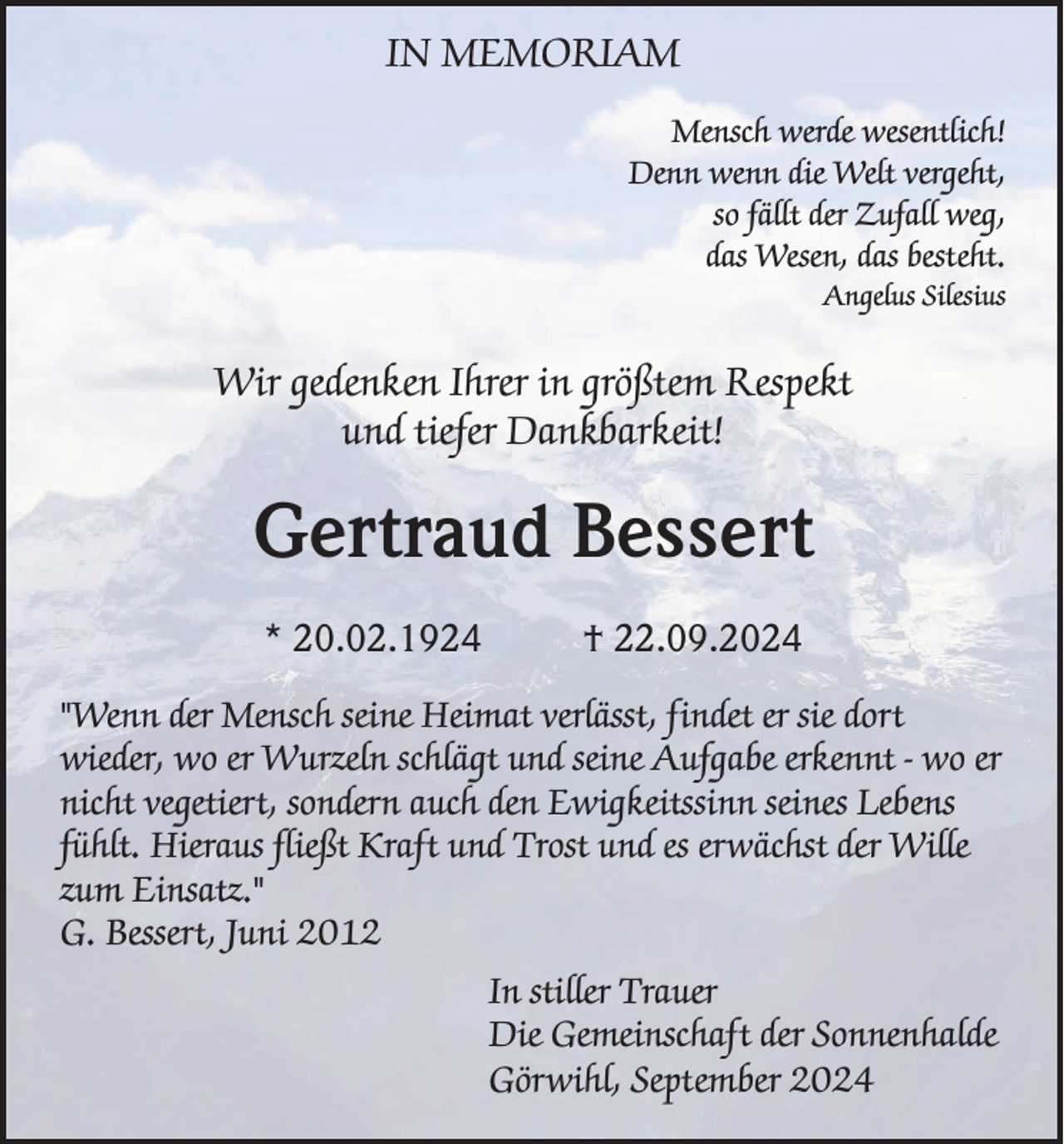 IN MEMORIAM

Mensch werde wesentlich!
Denn wenn die Welt vergeht,
so fällt der Zufall weg,
das Wesen, das besteht.
Angelus Silesius

Wir gedenken Ihrer in größtem Respekt
und tiefer Dankbarkeit!

Gertraud Bessert

* 20.02.1924 † 22.09.2024

"Wenn der Mensch seine Heimat verlässt, findet er sie dort wieder, wo er Wurzeln schlägt und seine Aufgabe erkennt - wo er nicht vegetiert, sondern auch den Ewigkeitssinn seines Lebens fühlt. Hieraus fließt Kraft und Trost und es erwächst der Wille zum Einsatz."
G. Bessert, Juni 2012

In stiller Trauer
Die Gemeinschaft der Sonnenhalde
Görwihl, September 2024